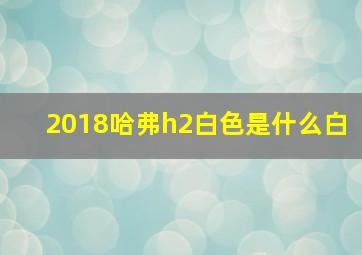 2018哈弗h2白色是什么白